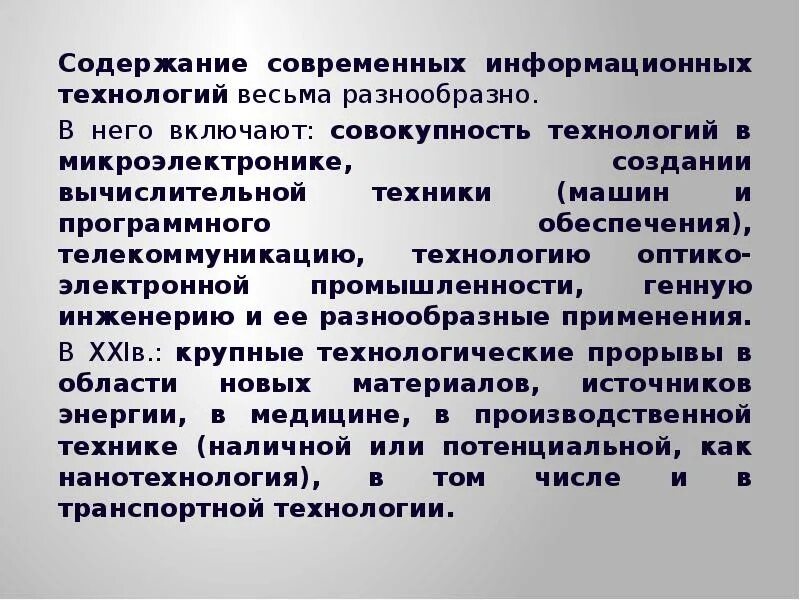 Содержание современных информационных технологий весьма разнообразно.

В него включают: совокупность технологий в микроэлектронике, создании вычислительной техники (машин и программного обеспечения), телекоммуникацию, технологию оптико-электронной промышленности, генную инженерию и ее разнообразные применения.

В XXIв.: крупные технологические прорывы в области новых материалов, источников энергии, в медицине, в производственной технике (наличной или потенциальной, как нанотехнология), в том числе и в транспортной технологии.